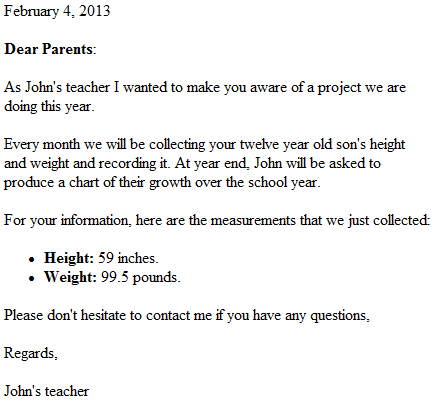 February 4, 2013

Dear Parents:

As John's teacher I wanted to make you aware of a project we are doing this year.

Every month we will be collecting your twelve year old son's height and weight and recording it. At year end, John will be asked to produce a chart of their growth over the school year.

For your information, here are the measurements that we just collected:

• Height: 59 inches.
• Weight: 99.5 pounds.

Please don't hesitate to contact me if you have any questions,

Regards,

John's teacher